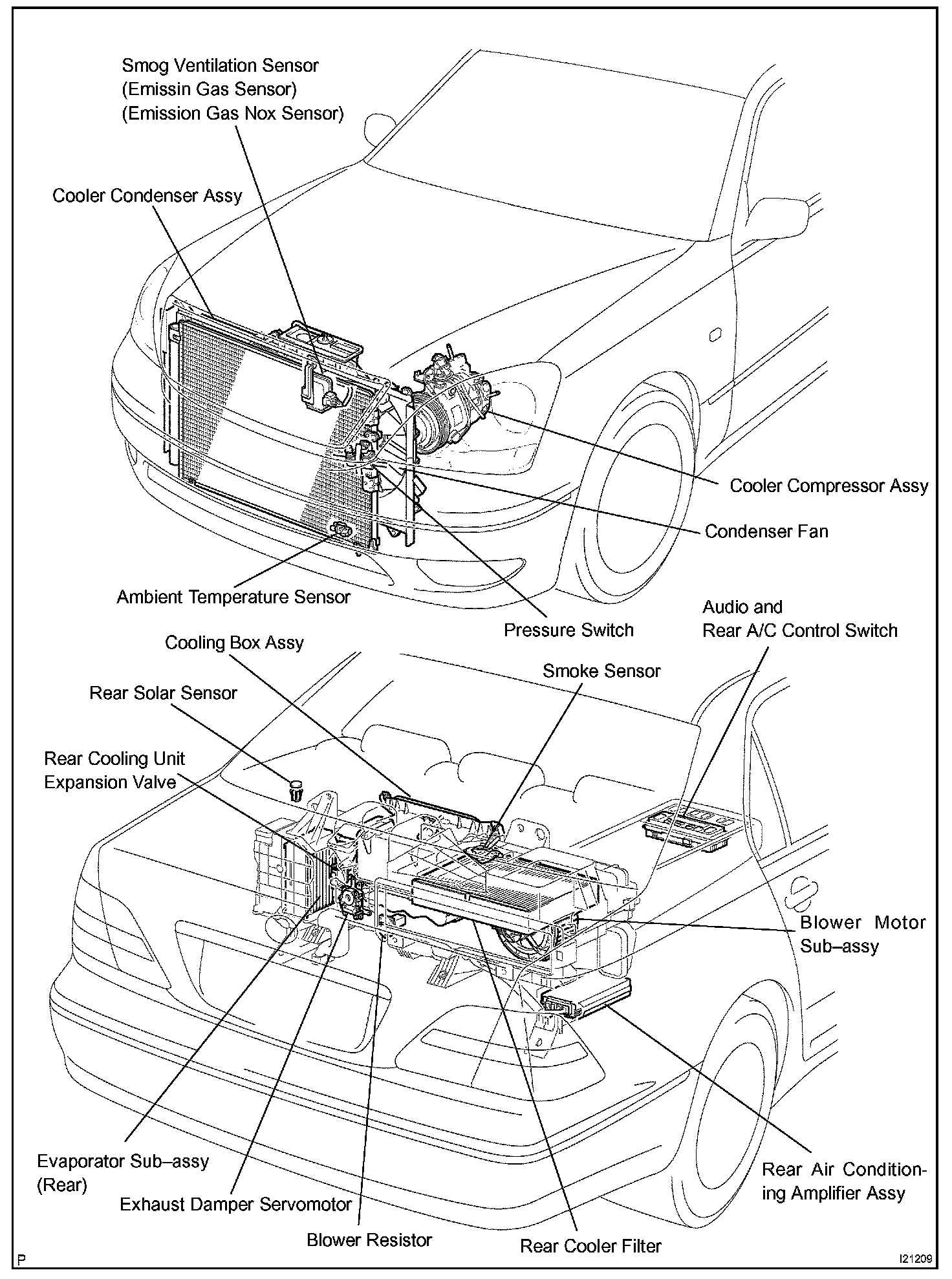 Smog Ventilation Sensor
(Emissin Gas Sensor)
(Emission Gas Nox Sensor)

Cooler Condenser Assy

Cooler Compressor Assy

Condenser Fan

Ambient Temperature Sensor

Pressure Switch

Audio and
Rear A/C Control Switch

Cooling Box Assy

Smoke Sensor

Rear Solar Sensor

Rear Cooling Unit
Expansion Valve

Blower Motor
Sub–assy

Evaporator Sub–assy
(Rear)

Exhaust Damper Servomotor

Blower Resistor

Rear Cooler Filter

Rear Air Conditioning Amplifier Assy

P

I21209